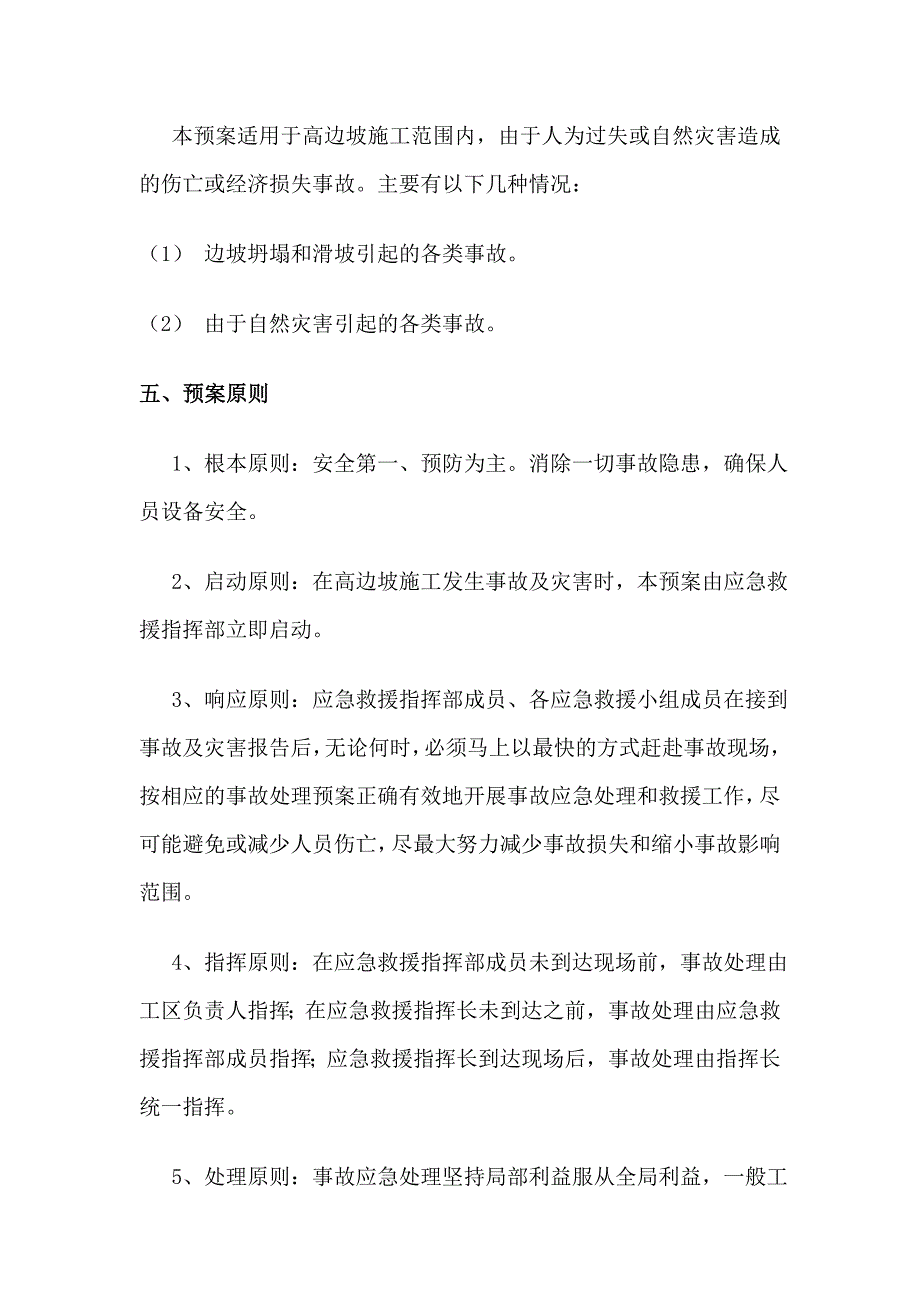 本预案适用于高边坡施工范围内，由于人为过失或自然灾害造成的伤亡或经济损失事故。主要有以下几种情况：

（1） 边坡坍塌和滑坡引起的各类事故。

（2） 由于自然灾害引起的各类事故。

五、预案原则

1、根本原则：安全第一、预防为主。消除一切事故隐患，确保人员设备安全。

2、启动原则：在高边坡施工发生事故及灾害时，本预案由应急救援指挥部立即启动。

3、响应原则：应急救援指挥部成员、各应急救援小组成员在接到事故及灾害报告后，无论何时，必须马上以最快的方式赶赴事故现场，按相应的事故处理预案正确有效地开展事故应急处理和救援工作，尽可能避免或减少人员伤亡，尽最大努力减少事故损失和缩小事故影响范围。

4、指挥原则：在应急救援指挥部成员未到达现场前，事故处理由工区负责人指挥；在应急救援指挥长未到达之前，事故处理由应急救援指挥部成员指挥；应急救援指挥长到达现场后，事故处理由指挥长统一指挥。

5、处理原则：事故应急处理坚持局部利益服从全局利益，一般工